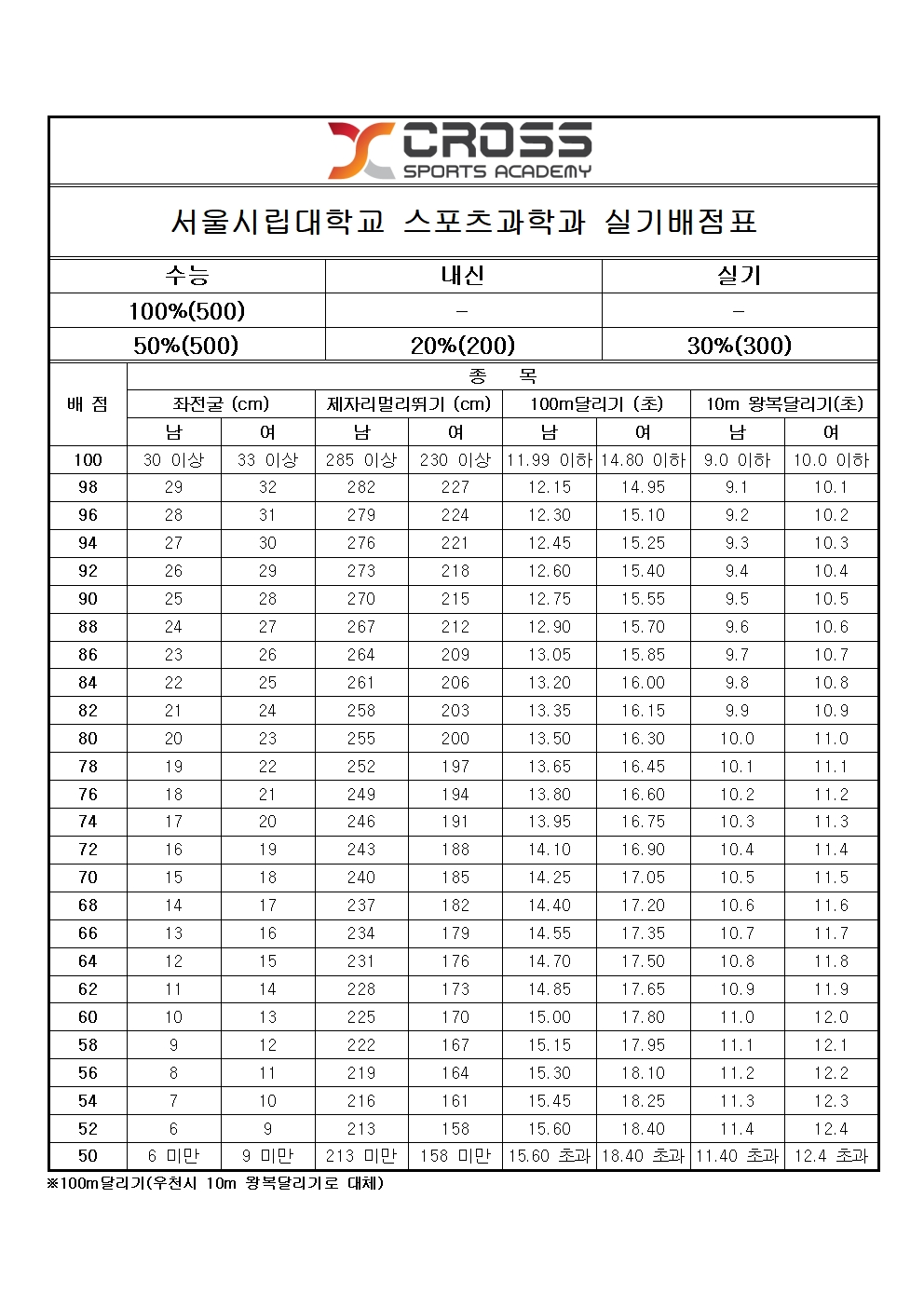 CROSS
SPORTS ACADEMY

서울시립대학교 스포츠과학과 실기배점표

| 수능 | 내신 | 실기 |
|---|---|---|
| 100%(500) | - | - |
| 50%(500) | 20%(200) | 30%(300) |

| 배 점 | 종 목 | | | | | | | |
|---|---|---|---|---|---|---|---|---|
| | 좌전굴 (cm) | | 제자리멀리뛰기 (cm) | | 100m달리기 (초) | | 10m 왕복달리기(초) | |
| | 남 | 여 | 남 | 여 | 남 | 여 | 남 | 여 |
| 100 | 30 이상 | 33 이상 | 285 이상 | 230 이상 | 11.99 이하 | 14.80 이하 | 9.0 이하 | 10.0 이하 |
| 98 | 29 | 32 | 282 | 227 | 12.15 | 14.95 | 9.1 | 10.1 |
| 96 | 28 | 31 | 279 | 224 | 12.30 | 15.10 | 9.2 | 10.2 |
| 94 | 27 | 30 | 276 | 221 | 12.45 | 15.25 | 9.3 | 10.3 |
| 92 | 26 | 29 | 273 | 218 | 12.60 | 15.40 | 9.4 | 10.4 |
| 90 | 25 | 28 | 270 | 215 | 12.75 | 15.55 | 9.5 | 10.5 |
| 88 | 24 | 27 | 267 | 212 | 12.90 | 15.70 | 9.6 | 10.6 |
| 86 | 23 | 26 | 264 | 209 | 13.05 | 15.85 | 9.7 | 10.7 |
| 84 | 22 | 25 | 261 | 206 | 13.20 | 16.00 | 9.8 | 10.8 |
| 82 | 21 | 24 | 258 | 203 | 13.35 | 16.15 | 9.9 | 10.9 |
| 80 | 20 | 23 | 255 | 200 | 13.50 | 16.30 | 10.0 | 11.0 |
| 78 | 19 | 22 | 252 | 197 | 13.65 | 16.45 | 10.1 | 11.1 |
| 76 | 18 | 21 | 249 | 194 | 13.80 | 16.60 | 10.2 | 11.2 |
| 74 | 17 | 20 | 246 | 191 | 13.95 | 16.75 | 10.3 | 11.3 |
| 72 | 16 | 19 | 243 | 188 | 14.10 | 16.90 | 10.4 | 11.4 |
| 70 | 15 | 18 | 240 | 185 | 14.25 | 17.05 | 10.5 | 11.5 |
| 68 | 14 | 17 | 237 | 182 | 14.40 | 17.20 | 10.6 | 11.6 |
| 66 | 13 | 16 | 234 | 179 | 14.55 | 17.35 | 10.7 | 11.7 |
| 64 | 12 | 15 | 231 | 176 | 14.70 | 17.50 | 10.8 | 11.8 |
| 62 | 11 | 14 | 228 | 173 | 14.85 | 17.65 | 10.9 | 11.9 |
| 60 | 10 | 13 | 225 | 170 | 15.00 | 17.80 | 11.0 | 12.0 |
| 58 | 9 | 12 | 222 | 167 | 15.15 | 17.95 | 11.1 | 12.1 |
| 56 | 8 | 11 | 219 | 164 | 15.30 | 18.10 | 11.2 | 12.2 |
| 54 | 7 | 10 | 216 | 161 | 15.45 | 18.25 | 11.3 | 12.3 |
| 52 | 6 | 9 | 213 | 158 | 15.60 | 18.40 | 11.4 | 12.4 |
| 50 | 6 미만 | 9 미만 | 213 미만 | 158 미만 | 15.60 초과 | 18.40 초과 | 11.40 초과 | 12.4 초과 |

※100m달리기(우천시 10m 왕복달리기로 대체)